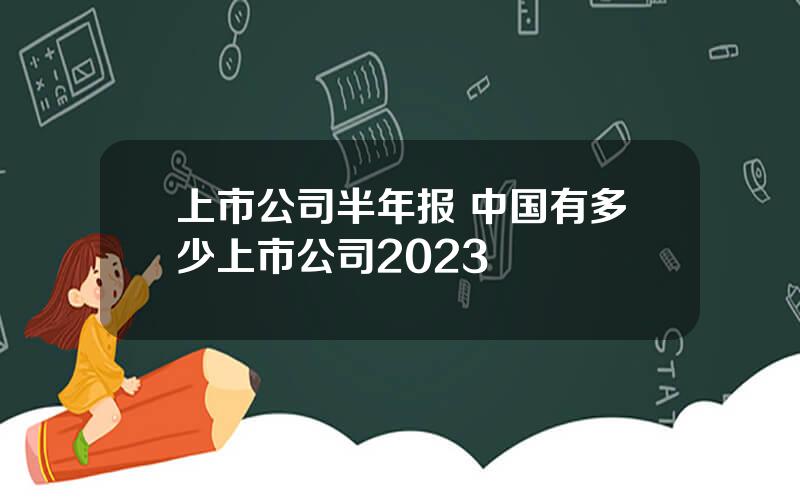 上市公司半年报 中国有多少上市公司2023

STAT